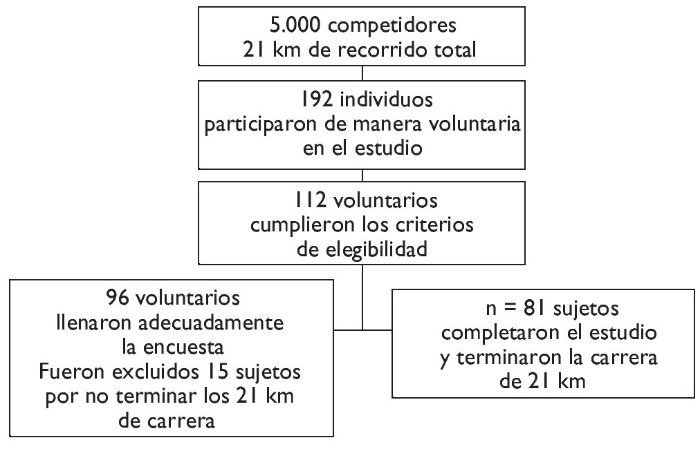 5.000 competidores
21 km de recorrido total

192 individuos
participaron de manera voluntaria
en el estudio

112 voluntarios
cumplieron los criterios
de elegibilidad

96 voluntarios
llenaron adecuadamente
la encuesta
Fueron excluidos 15 sujetos
por no terminar los 21 km
de carrera

n = 81 sujetos
completaron el estudio
y terminaron la carrera
de 21 km